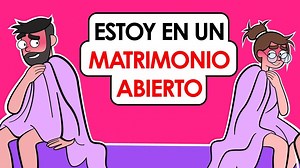 ESTOY EN UN
MATRIMONIO
ABIERTO